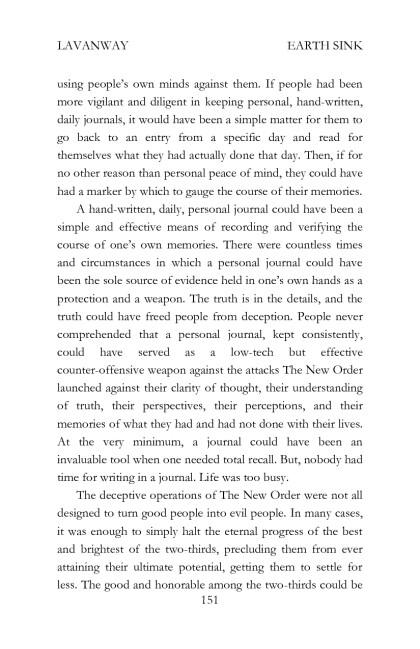 LAVANWAY

EARTH SINK

using people's own minds against them. If people had been more vigilant and diligent in keeping personal, hand-written, daily journals, it would have been a simple matter for them to go back to an entry from a specific day and read for themselves what they had actually done that day. Then, if for no other reason than personal peace of mind, they could have had a marker by which to gauge the course of their memories.

A hand-written, daily, personal journal could have been a simple and effective means of recording and verifying the course of one's own memories. There were countless times and circumstances in which a personal journal could have been the sole source of evidence held in one's own hands as a protection and a weapon. The truth is in the details, and the truth could have freed people from deception. People never comprehended that a personal journal, kept consistently, could have served as a low-tech but effective counter-offensive weapon against the attacks The New Order launched against their clarity of thought, their understanding of truth, their perspectives, their perceptions, and their memories of what they had and had not done with their lives. At the very minimum, a journal could have been an invaluable tool when one needed total recall. But, nobody had time for writing in a journal. Life was too busy.

The deceptive operations of The New Order were not all designed to turn good people into evil people. In many cases, it was enough to simply halt the eternal progress of the best and brightest of the two-thirds, precluding them from ever attaining their ultimate potential, getting them to settle for less. The good and honorable among the two-thirds could be

151